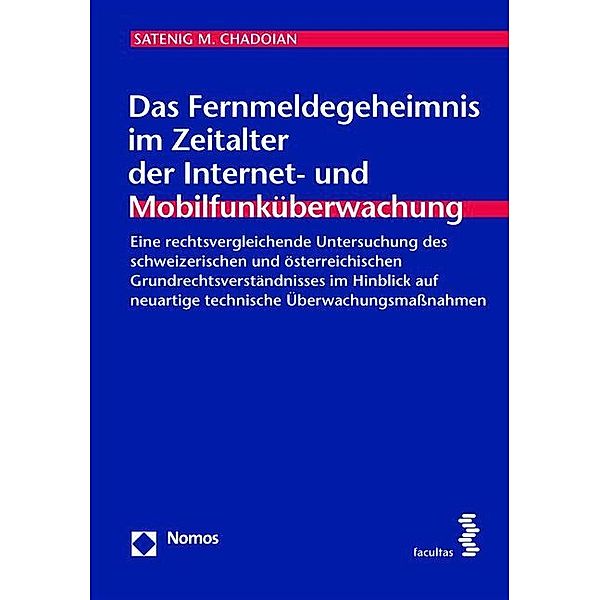 SATENIG M. CHADOIAN

Das Fernmeldegeheimnis im Zeitalter der Internet- und Mobilfunküberwachung

Eine rechtsvergleichende Untersuchung des schweizerischen und österreichischen Grundrechtsverständnisses im Hinblick auf neuartige technische Überwachungsmaßnahmen

Nomos

facultas